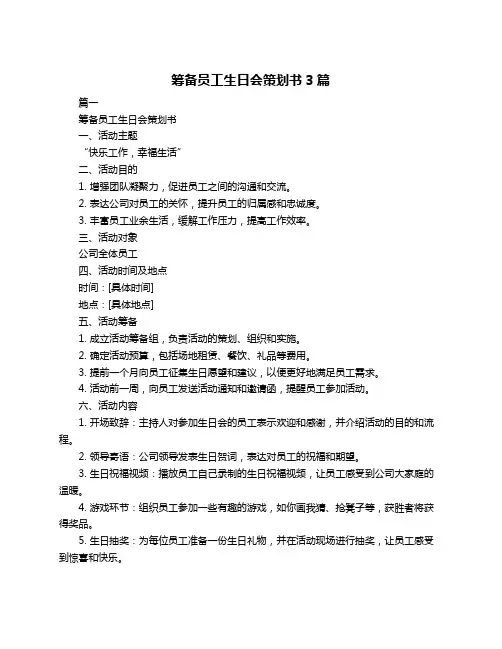 筹备员工生日会策划书 3 篇

篇一

筹备员工生日会策划书

一、活动主题

“快乐工作，幸福生活”

二、活动目的

1. 增强团队凝聚力，促进员工之间的沟通和交流。

2. 表达公司对员工的关怀，提升员工的归属感和忠诚度。

3. 丰富员工业余生活，缓解工作压力，提高工作效率。

三、活动对象

公司全体员工

四、活动时间及地点

时间：[具体时间]

地点：[具体地点]

五、活动筹备

1. 成立活动筹备组，负责活动的策划、组织和实施。

2. 确定活动预算，包括场地租赁、餐饮、礼品等费用。

3. 提前一个月向员工征集生日愿望和建议，以便更好地满足员工需求。

4. 活动前一周，向员工发送活动通知和邀请函，提醒员工参加活动。

六、活动内容

1. 开场致辞：主持人对参加生日会的员工表示欢迎和感谢，并介绍活动的目的和流程。

2. 领导寄语：公司领导发表生日贺词，表达对员工的祝福和期望。

3. 生日祝福视频：播放员工自己录制的生日祝福视频，让员工感受到公司大家庭的温暖。

4. 游戏环节：组织员工参加一些有趣的游戏，如你画我猜、抢凳子等，获胜者将获得奖品。

5. 生日抽奖：为每位员工准备一份生日礼物，并在活动现场进行抽奖，让员工感受到惊喜和快乐。